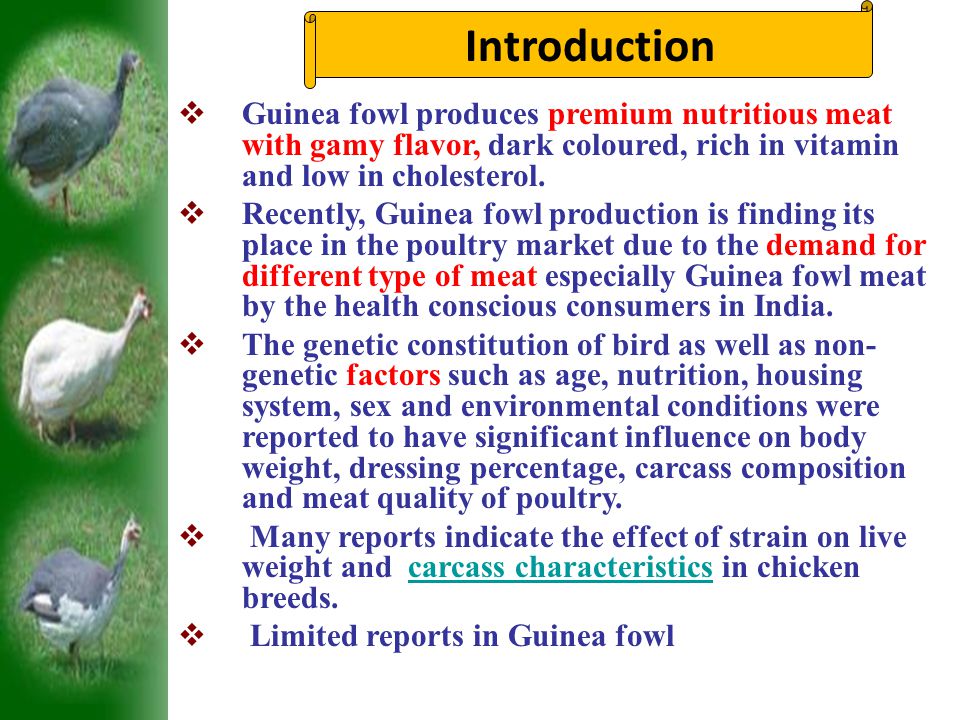 Introduction

❖ Guinea fowl produces premium nutritious meat with gamy flavor, dark coloured, rich in vitamin and low in cholesterol.

❖ Recently, Guinea fowl production is finding its place in the poultry market due to the demand for different type of meat especially Guinea fowl meat by the health conscious consumers in India.

❖ The genetic constitution of bird as well as non-genetic factors such as age, nutrition, housing system, sex and environmental conditions were reported to have significant influence on body weight, dressing percentage, carcass composition and meat quality of poultry.

❖ Many reports indicate the effect of strain on live weight and carcass characteristics in chicken breeds.

❖ Limited reports in Guinea fowl